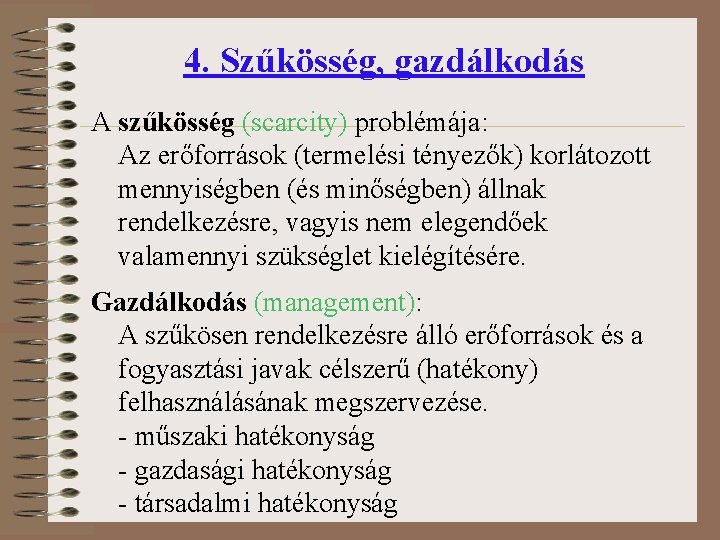 4. Szűkösség, gazdálkodás

A szűkösség (scarcity) problémája:
Az erőforrások (termelési tényezők) korlátozott mennyiségben (és minőségben) állnak rendelkezésre, vagyis nem elegendőek valamennyi szükséglet kielégítésére.

Gazdálkodás (management):
A szűkösen rendelkezésre álló erőforrások és a fogyasztási javak célszerű (hatékony) felhasználásának megszervezése.
- műszaki hatékonyság
- gazdasági hatékonyság
- társadalmi hatékonyság